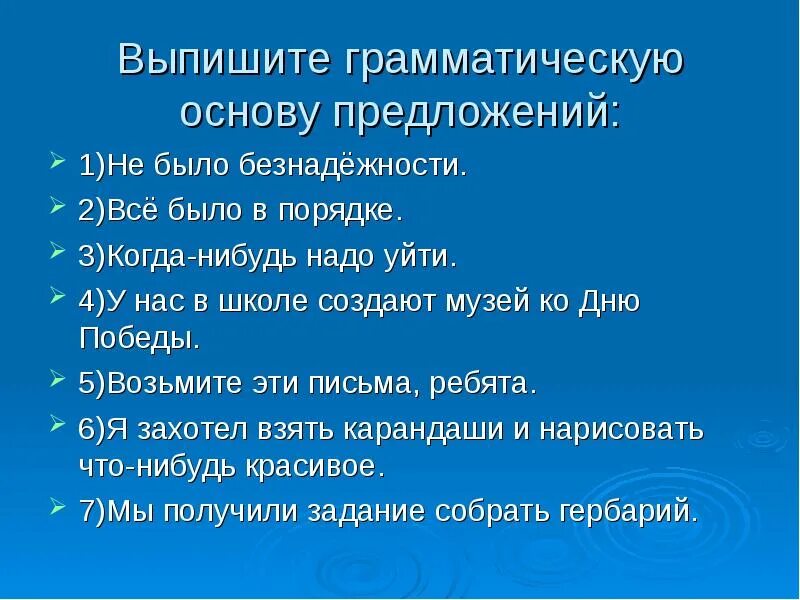 Выпишите грамматическую основу предложений:

1)Не было безнадёжности.

2)Всё было в порядке.

3)Когда-нибудь надо уйти.

4)У нас в школе создают музей ко Дню Победы.

5)Возьмите эти письма, ребята.

6)Я захотел взять карандаши и нарисовать что-нибудь красивое.

7)Мы получили задание собрать гербарий.